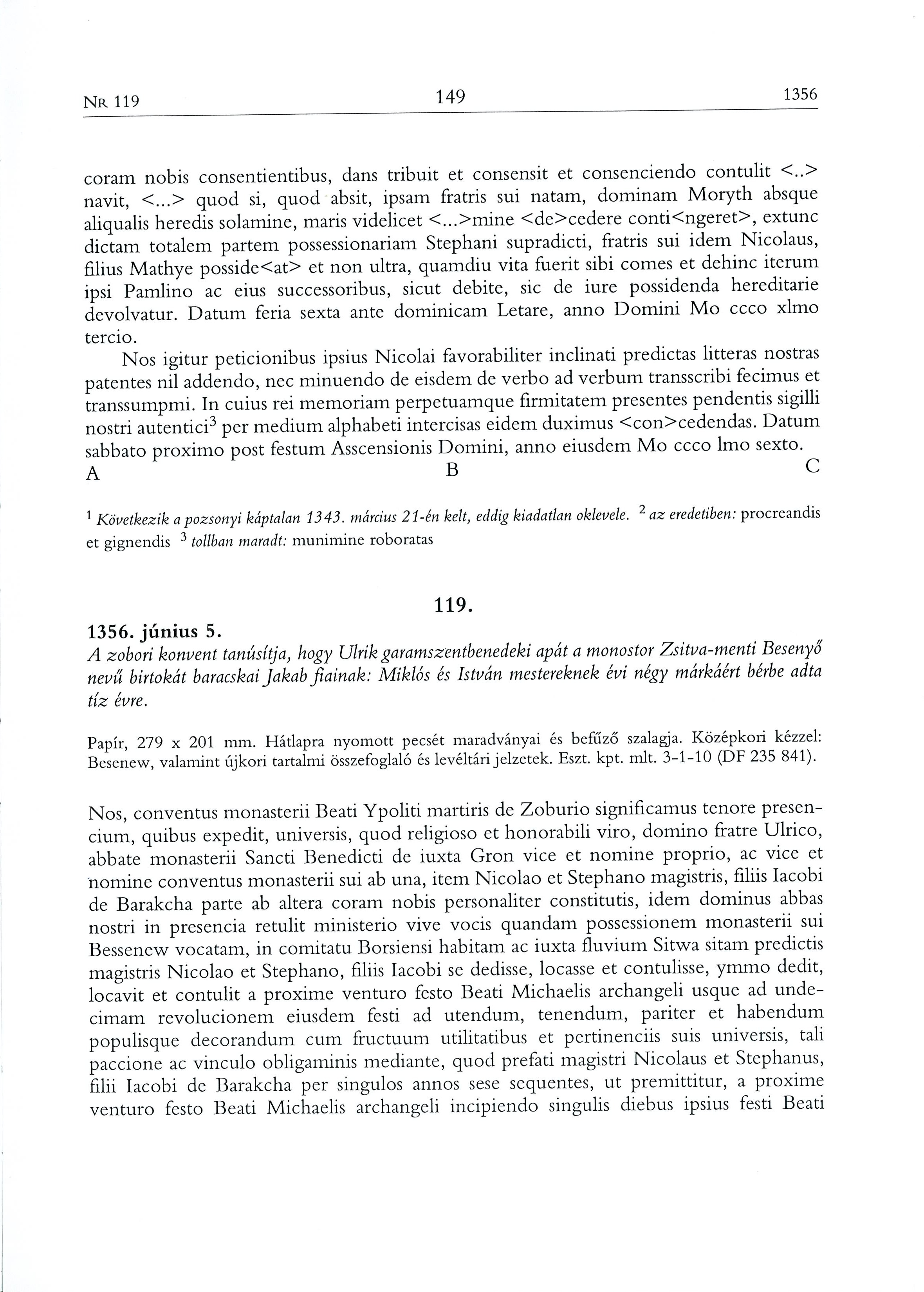 NR 119 149 1356

coram nobis consentientibus, dans tribuit et consensit et consenciendo contulit <..> navit, <...> quod si, quod absit, ipsam fratris sui natam, dominam Moryth absque aliqualis heredis solamine, maris videlicet <...>mine <de>cedere conti<ngeret>, extunc dictam totalem partem possessionariam Stephani supradicti, fratris sui idem Nicolaus, filius Mathye posside<at> et non ultra, quamdiu vita fuerit sibi comes et dehinc iterum ipsi Pamlino ac eius successoribus, sicut debite, sic de iure possidenda hereditarie devolvatur. Datum feria sexta ante dominicam Letare, anno Domini Mo ccco xlmo tercio.

Nos igitur peticionibus ipsius Nicolai favorabiliter inclinati predictas litteras nostras patentes nil addendo, nec minuendo de eisdem de verbo ad verbum transscribi fecimus et transsumpmi. In cuius rei memoriam perpetuamque firmitatem presentes pendentis sigilli nostri autentici$^3$ per medium alphabeti intercisas eidem duximus <con>cedendas. Datum sabbato proximo post festum Asscensionis Domini, anno eiusdem Mo ccco lmo sexto.
A B C

$^1$ Következik a pozsonyi káptalan 1343. március 21-én kelt, eddig kiadatlan oklevele. $^2$ az eredetiben: procreandis et gignendis $^3$ tollban maradt: munimine roboratas

119.

1356. június 5.
A zobori konvent tanúsítja, hogy Ulrik garamszentbenedeki apát a monostor Zsitva-menti Besenyő nevű birtokát baracskai Jakab fiainak: Miklós és István mestereknek évi négy márkáért bérbe adta tíz évre.

Papír, 279 x 201 mm. Hátlapra nyomott pecsét maradványai és befűző szalagja. Középkori kézzel: Besenew, valamint újkori tartalmi összefoglaló és levéltári jelzetek. Eszt. kpt. mlt. 3-1-10 (DF 235 841).

Nos, conventus monasterii Beati Ypoliti martiris de Zoburio significamus tenore presencium, quibus expedit, universis, quod religioso et honorabili viro, domino fratre Ulrico, abbate monasterii Sancti Benedicti de iuxta Gron vice et nomine proprio, ac vice et nomine conventus monasterii sui ab una, item Nicolao et Stephano magistris, filiis Iacobi de Barakcha parte ab altera coram nobis personaliter constitutis, idem dominus abbas nostri in presencia retulit ministerio vive vocis quandam possessionem monasterii sui Bessenew vocatam, in comitatu Borsiensi habitam ac iuxta fluvium Sitwa sitam predictis magistris Nicolao et Stephano, filiis Iacobi se dedisse, locasse et contulisse, ymmo dedit, locavit et contulit a proxime venturo festo Beati Michaelis archangeli usque ad undecimam revolucionem eiusdem festi ad utendum, tenendum, pariter et habendum populisque decorandum cum fructuum utilitatibus et pertinenciis suis universis, tali paccione ac vinculo obligaminis mediante, quod prefati magistri Nicolaus et Stephanus, filii Iacobi de Barakcha per singulos annos sese sequentes, ut premittitur, a proxime venturo festo Beati Michaelis archangeli incipiendo singulis diebus ipsius festi Beati